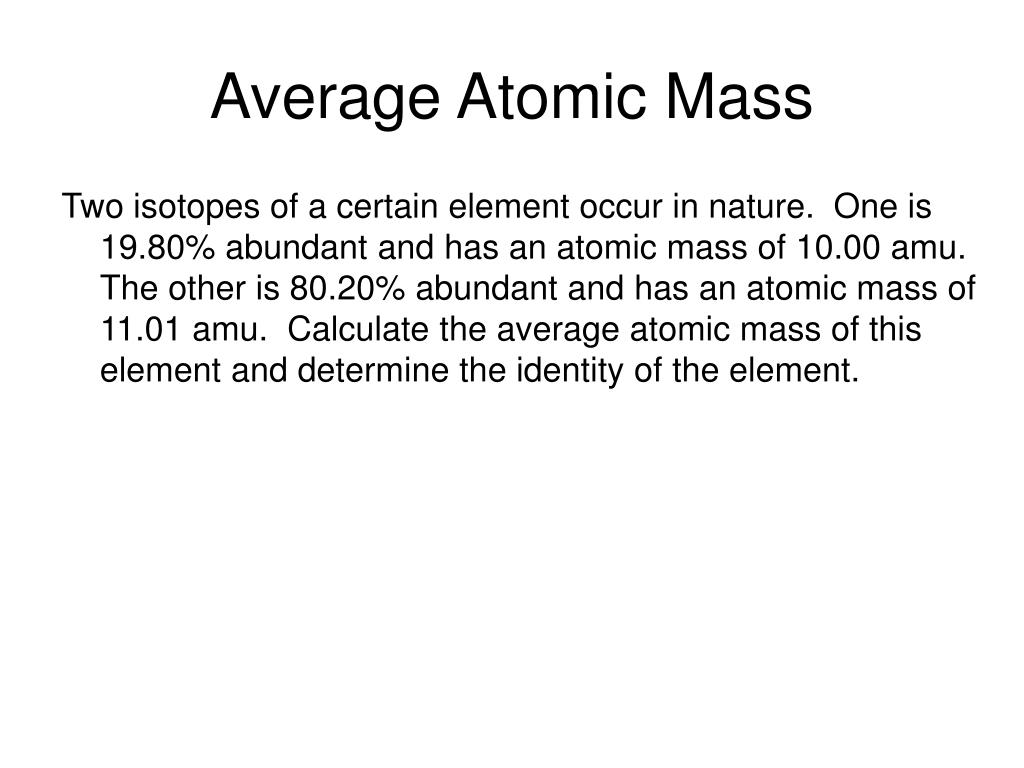 Average Atomic Mass

Two isotopes of a certain element occur in nature. One is 19.80% abundant and has an atomic mass of 10.00 amu. The other is 80.20% abundant and has an atomic mass of 11.01 amu. Calculate the average atomic mass of this element and determine the identity of the element.